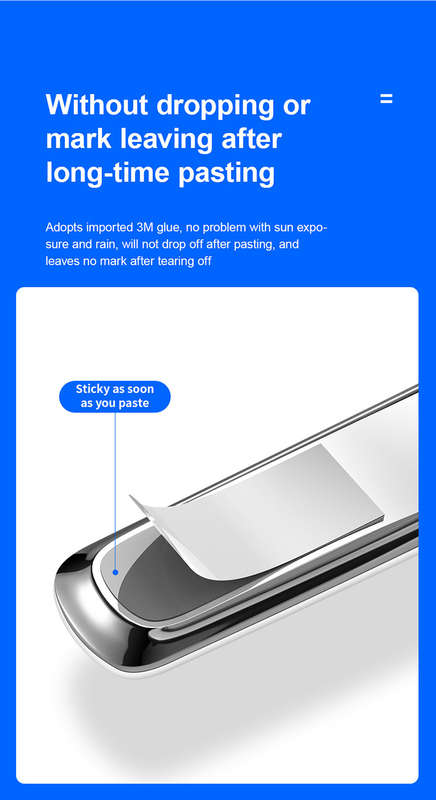 Without dropping or mark leaving after long-time pasting

=

Adopts imported 3M glue, no problem with sun exposure and rain, will not drop off after pasting, and leaves no mark after tearing off

Sticky as soon as you paste